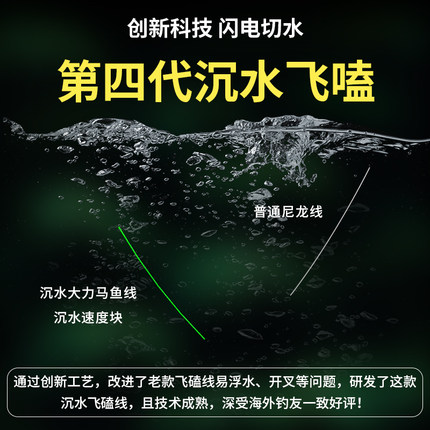 创新科技 闪电切水

第四代沉水飞嗑

普通尼龙线

沉水大力马鱼线

沉水速度块

通过创新工艺，改进了老款飞磕线易浮水、开叉等问题，研发了这款沉水飞磕线，且技术成熟，深受海外钓友一致好评！